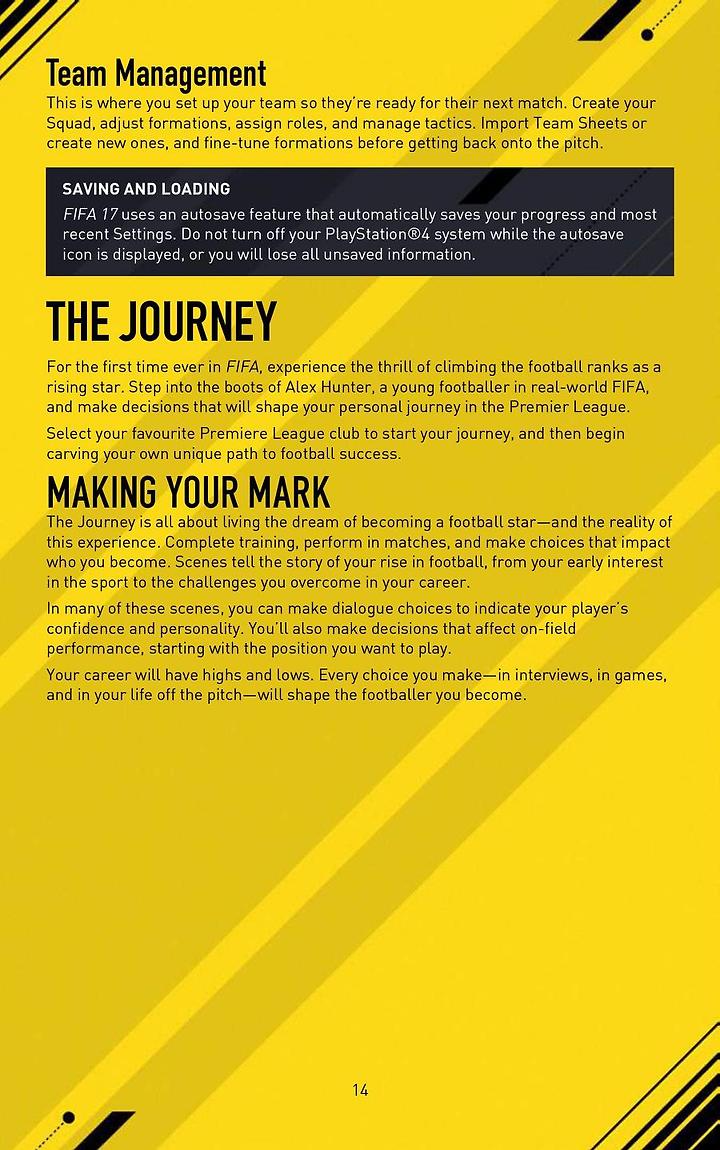 Team Management

This is where you set up your team so they're ready for their next match. Create your Squad, adjust formations, assign roles, and manage tactics. Import Team Sheets or create new ones, and fine-tune formations before getting back onto the pitch.

SAVING AND LOADING

FIFA 17 uses an autosave feature that automatically saves your progress and most recent Settings. Do not turn off your PlayStation®4 system while the autosave icon is displayed, or you will lose all unsaved information.

THE JOURNEY

For the first time ever in FIFA, experience the thrill of climbing the football ranks as a rising star. Step into the boots of Alex Hunter, a young footballer in real-world FIFA, and make decisions that will shape your personal journey in the Premier League.

Select your favourite Premiere League club to start your journey, and then begin carving your own unique path to football success.

MAKING YOUR MARK

The Journey is all about living the dream of becoming a football star—and the reality of this experience. Complete training, perform in matches, and make choices that impact who you become. Scenes tell the story of your rise in football, from your early interest in the sport to the challenges you overcome in your career.

In many of these scenes, you can make dialogue choices to indicate your player's confidence and personality. You'll also make decisions that affect on-field performance, starting with the position you want to play.

Your career will have highs and lows. Every choice you make—in interviews, in games, and in your life off the pitch—will shape the footballer you become.

14